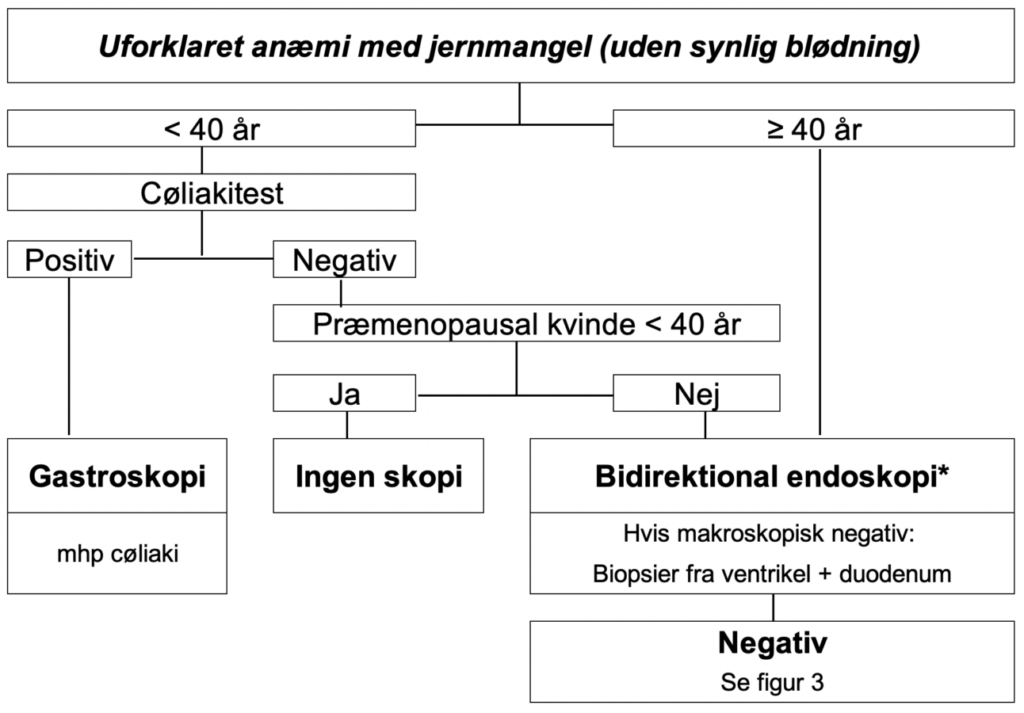 Uforklaret anæmi med jernmangel (uden synlig blødning)

< 40 år

≥ 40 år

Cøliakitest

Positiv

Negativ

Præmenopausal kvinde < 40 år

Ja

Nej

Gastroskopi

mhp cøliaki

Ingen skopi

Bidirektional endoskopi*

Hvis makroskopisk negativ:

Biopsier fra ventrikel + duodenum

Negativ

Se figur 3